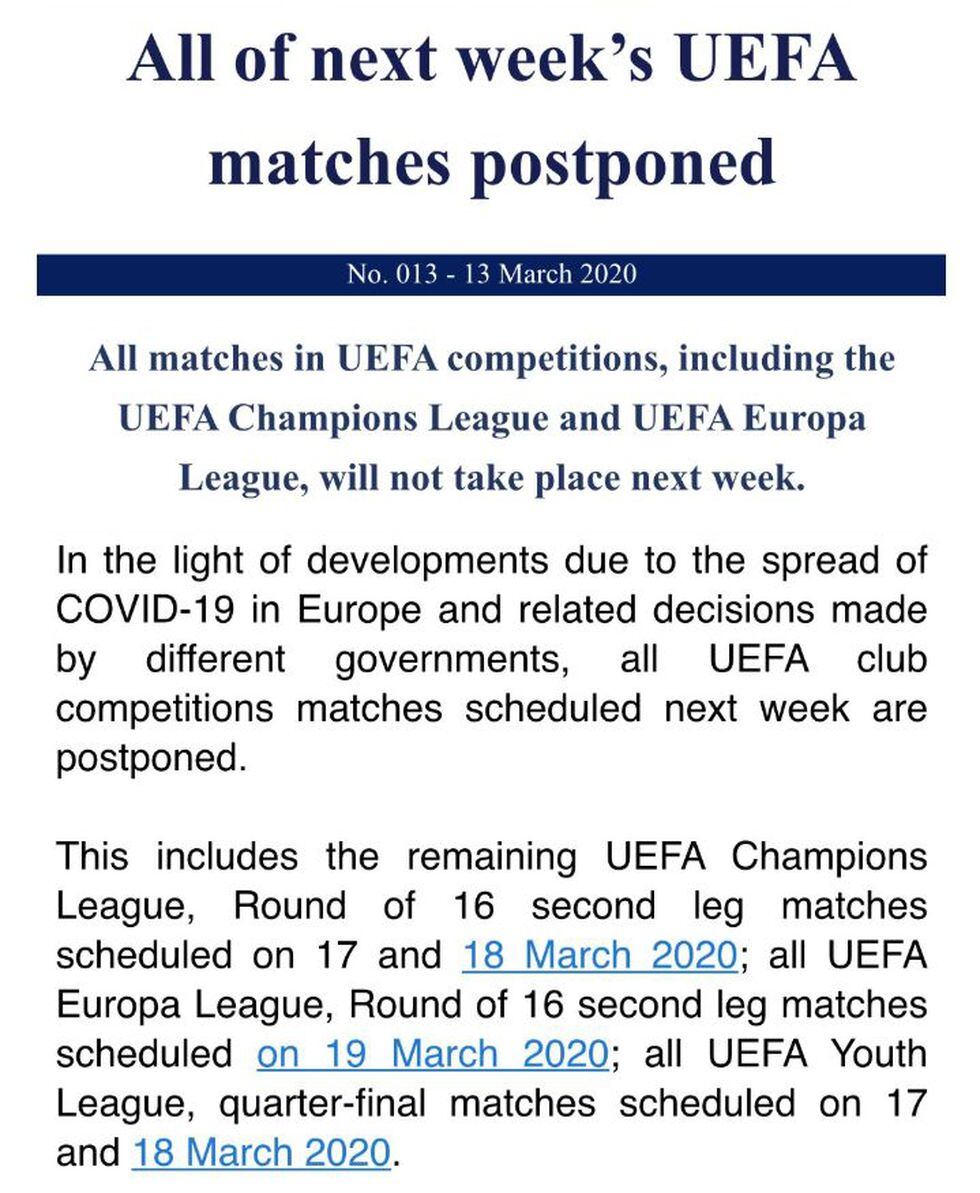 All of next week's UEFA matches postponed

No. 013 - 13 March 2020

All matches in UEFA competitions, including the UEFA Champions League and UEFA Europa League, will not take place next week.

In the light of developments due to the spread of COVID-19 in Europe and related decisions made by different governments, all UEFA club competitions matches scheduled next week are postponed.

This includes the remaining UEFA Champions League, Round of 16 second leg matches scheduled on 17 and 18 March 2020; all UEFA Europa League, Round of 16 second leg matches scheduled on 19 March 2020; all UEFA Youth League, quarter-final matches scheduled on 17 and 18 March 2020.